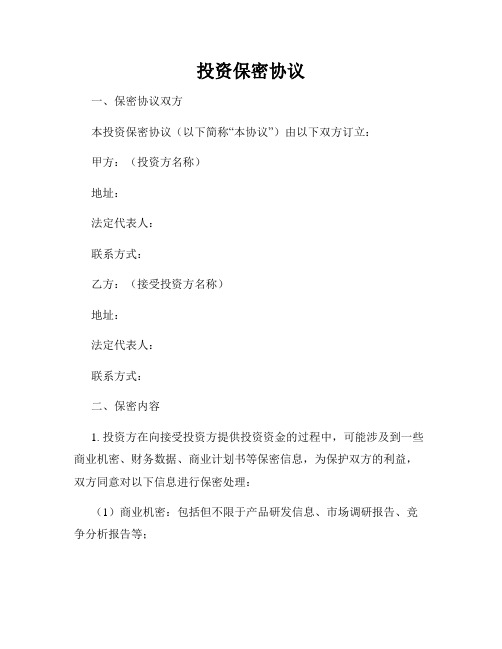 投资保密协议

一、保密协议双方

本投资保密协议（以下简称“本协议”）由以下双方订立：

甲方：（投资方名称）

地址：

法定代表人：

联系方式：

乙方：（接受投资方名称）

地址：

法定代表人：

联系方式：

二、保密内容

1. 投资方在向接受投资方提供投资资金的过程中，可能涉及到一些商业机密、财务数据、商业计划书等保密信息，为保护双方的利益，双方同意对以下信息进行保密处理：

（1）商业机密：包括但不限于产品研发信息、市场调研报告、竞争分析报告等；